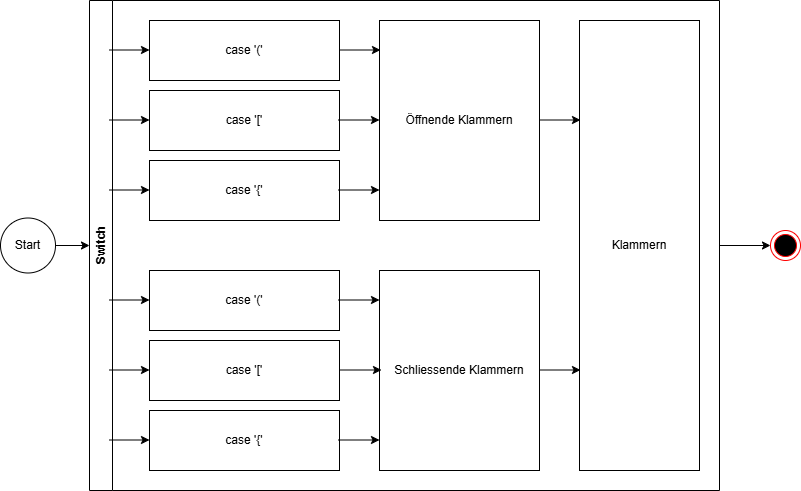 Start

Switch

case '('

case '['

case '{'

Öffnende Klammern

case '('

case '['

case '{'

Schliessende Klammern

Klammern